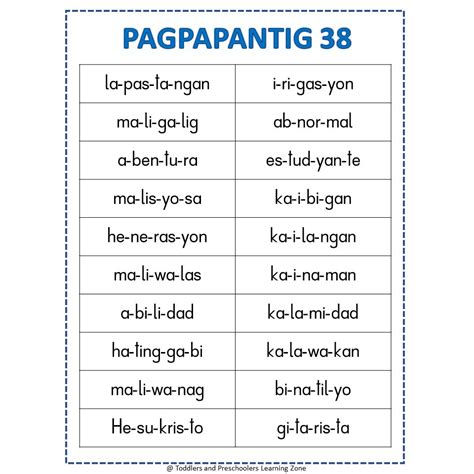 PAGPAPANTIG 38

| la-pas-ta-ngan | i-ri-gas-yon |
|---|---|
| ma-li-ga-lig | ab-nor-mal |
| a-ben-tu-ra | es-tud-yan-te |
| ma-lis-yo-sa | ka-i-bi-gan |
| he-ne-ras-yon | ka-i-la-ngan |
| ma-li-wa-las | ka-i-na-man |
| a-bi-li-dad | ka-la-mi-dad |
| ha-ting-ga-bi | ka-la-wa-kan |
| ma-li-wa-nag | bi-na-til-yo |
| He-su-kris-to | gi-ta-ris-ta |

@ Toddlers and Preschoolers Learning Zone